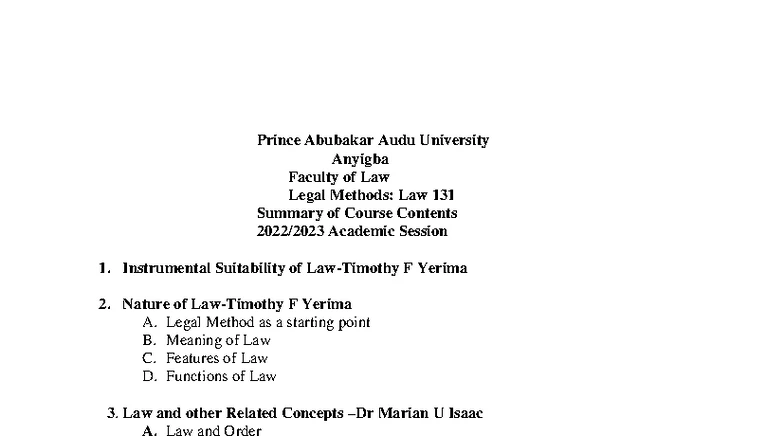 Prince Abubakar Audu University
Anyigba
Faculty of Law
Legal Methods: Law 131
Summary of Course Contents
2022/2023 Academic Session

1. Instrumental Suitability of Law-Timothy F Yerima

2. Nature of Law-Timothy F Yerima
A. Legal Method as a starting point
B. Meaning of Law
C. Features of Law
D. Functions of Law

3. Law and other Related Concepts –Dr Marian U Isaac
A. Law and Order